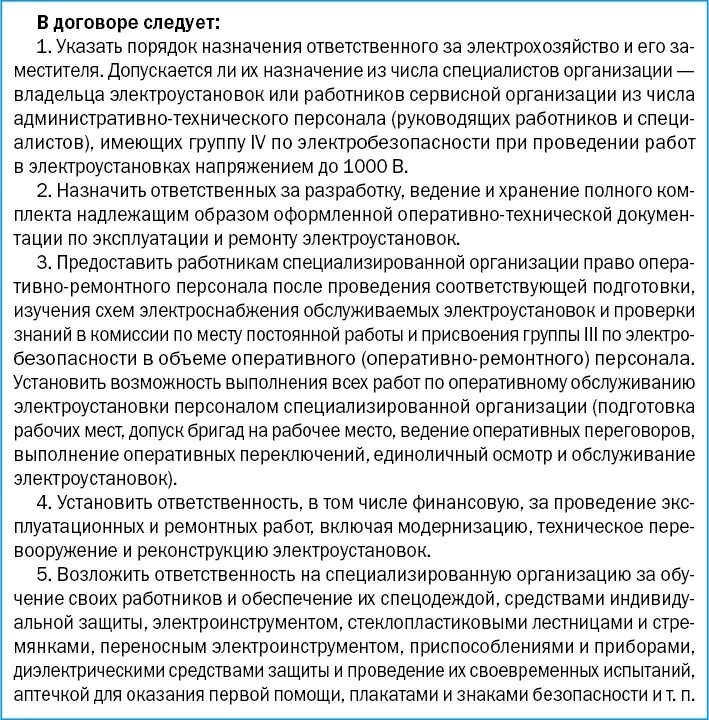 В договоре следует:

1. Указать порядок назначения ответственного за электрохозяйство и его заместителя. Допускается ли их назначение из числа специалистов организации — владельца электроустановок или работников сервисной организации из числа административно-технического персонала (руководящих работников и специалистов), имеющих группу IV по электробезопасности при проведении работ в электроустановках напряжением до 1000 В.

2. Назначить ответственных за разработку, ведение и хранение полного комплекта надлежащим образом оформленной оперативно-технической документации по эксплуатации и ремонту электроустановок.

3. Предоставить работникам специализированной организации право оперативно-ремонтного персонала после проведения соответствующей подготовки, изучения схем электроснабжения обслуживаемых электроустановок и проверки знаний в комиссии по месту постоянной работы и присвоения группы III по электробезопасности в объеме оперативного (оперативно-ремонтного) персонала. Установить возможность выполнения всех работ по оперативному обслуживанию электроустановки персоналом специализированной организации (подготовка рабочих мест, допуск бригад на рабочее место, ведение оперативных переговоров, выполнение оперативных переключений, единоличный осмотр и обслуживание электроустановок).

4. Установить ответственность, в том числе финансовую, за проведение эксплуатационных и ремонтных работ, включая модернизацию, техническое перевооружение и реконструкцию электроустановок.

5. Возложить ответственность на специализированную организацию за обучение своих работников и обеспечение их спецодеждой, средствами индивидуальной защиты, электроинструментом, стеклопластиковыми лестницами и стремянками, переносным электроинструментом, приспособлениями и приборами, диэлектрическими средствами защиты и проведение их своевременных испытаний, аптечкой для оказания первой помощи, плакатами и знаками безопасности и т. п.